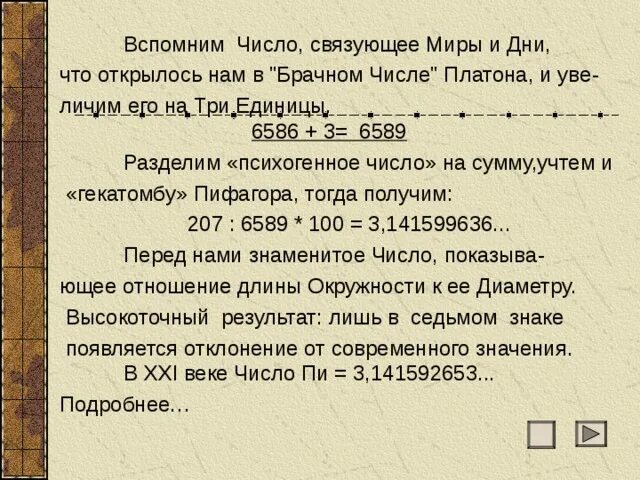 Вспомним Число, связующее Миры и Дни, что открылось нам в "Брачном Числе" Платона, и увеличим его на Три Единицы.

6586 + 3= 6589

Разделим «психогенное число» на сумму,учтем и «гекатомбу» Пифагора, тогда получим:

207 : 6589 * 100 = 3,141599636...

Перед нами знаменитое Число, показывающее отношение длины Окружности к ее Диаметру. Высокоточный результат: лишь в седьмом знаке появляется отклонение от современного значения.

В XXI веке Число Пи = 3,141592653...

Подробнее…